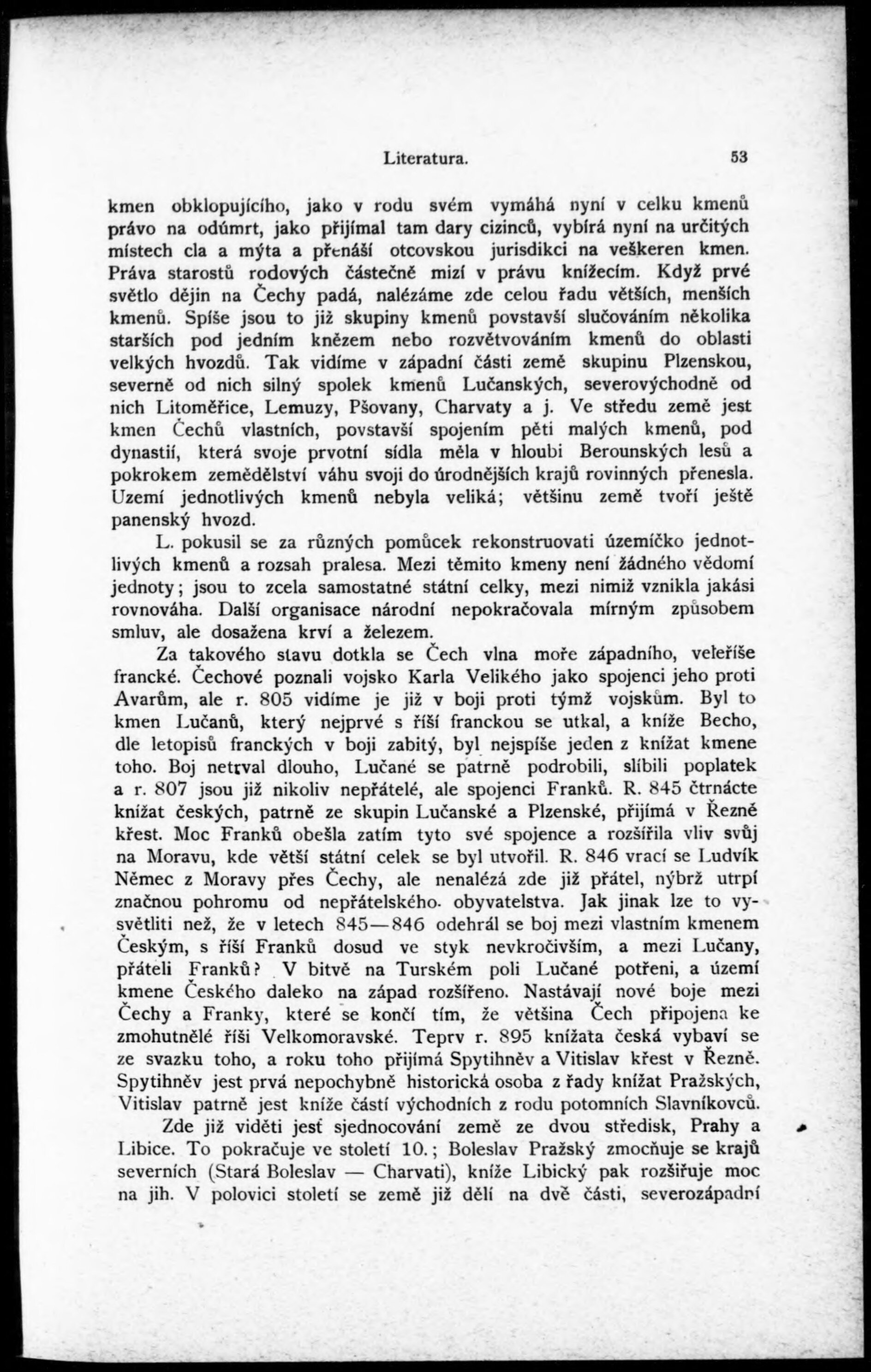 Literatura. 53

kmen obklopujícího, jako v rodu svém vymáhá nyní v celku kmenů právo na odúmrt, jako přijímal tam dary cizinců, vybírá nyní na určitých místech cla a mýta a přenáší otcovskou jurisdikci na veškeren kmen. Práva starostů rodových částečně mizí v právu knížecím. Když prvé světlo dějin na Čechy padá, nalézáme zde celou řadu větších, menších kmenů. Spíše jsou to již skupiny kmenů povstavší slučováním několika starších pod jedním knězem nebo rozvětvováním kmenů do oblasti velkých hvozdů. Tak vidíme v západní části země skupinu Plzenskou, severně od nich silný spolek kmenů Lučanských, severovýchodně od nich Litoměřice, Lemuzy, Pšovany, Charvaty a j. Ve středu země jest kmen Čechů vlastních, povstavší spojením pěti malých kmenů, pod dynastií, která svoje prvotní sídla měla v hloubi Berounských lesů a pokrokem zemědělství váhu svoji do úrodnějších krajů rovinných přenesla. Území jednotlivých kmenů nebyla veliká; většinu země tvoří ještě panenský hvozd.

L. pokusil se za různých pomůcek rekonstruovati územíčko jednotlivých kmenů a rozsah pralesa. Mezi těmito kmeny není žádného vědomí jednoty; jsou to zcela samostatné státní celky, mezi nimiž vznikla jakási rovnováha. Další organisace národní nepokračovala mírným způsobem smluv, ale dosažena krví a železem.

Za takového stavu dotkla se Čech vlna moře západního, veleříše francké. Čechové poznali vojsko Karla Velikého jako spojenci jeho proti Avarům, ale r. 805 vidíme je již v boji proti týmž vojskům. Byl to kmen Lučanů, který nejprvé s říší franckou se utkal, a kníže Becho, dle letopisů franckých v boji zabitý, byl nejspíše jeden z knížat kmene toho. Boj netrval dlouho, Lučané se patrně podrobili, slíbili poplatek a r. 807 jsou již nikoliv nepřátelé, ale spojenci Franků. R. 845 čtrnácte knížat českých, patrně ze skupin Lučanské a Plzenské, přijímá v Řezně křest. Moc Franků obešla zatím tyto své spojence a rozšířila vliv svůj na Moravu, kde větší státní celek se byl utvořil. R. 846 vrací se Ludvík Němec z Moravy přes Čechy, ale nenalézá zde již přátel, nýbrž utrpí značnou pohromu od nepřátelského obyvatelstva. Jak jinak lze to vysvětliti než, že v letech 845—846 odehrál se boj mezi vlastním kmenem Českým, s říší Franků dosud ve styk nevkročivším, a mezi Lučany, přáteli Franků? V bitvě na Turském poli Lučané potřeni, a území kmene Českého daleko na západ rozšířeno. Nastávají nové boje mezi Čechy a Franky, které se končí tím, že většina Čech připojena ke zmohutnělé říši Velkomoravské. Teprv r. 895 knížata česká vybaví se ze svazku toho, a roku toho přijímá Spytihněv a Vitislav křest v Řezně. Spytihněv jest prvá nepochybně historická osoba z řady knížat Pražských, Vitislav patrně jest kníže částí východních z rodu potomních Slavníkovců.

Zde již viděti jest sjednocování země ze dvou středisk, Prahy a Libice. To pokračuje ve století 10.; Boleslav Pražský zmocňuje se krajů severních (Stará Boleslav — Charvati), kníže Libický pak rozšiřuje moc na jih. V polovici století se země již dělí na dvě části, severozápadní